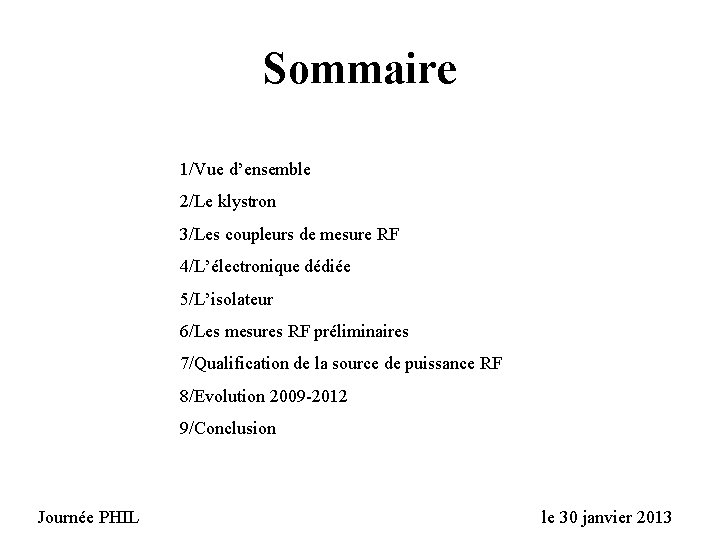 Sommaire

1/Vue d’ensemble

2/Le klystron

3/Les coupleurs de mesure RF

4/L’électronique dédiée

5/L’isolateur

6/Les mesures RF préliminaires

7/Qualification de la source de puissance RF

8/Evolution 2009-2012

9/Conclusion

Journée PHIL

le 30 janvier 2013